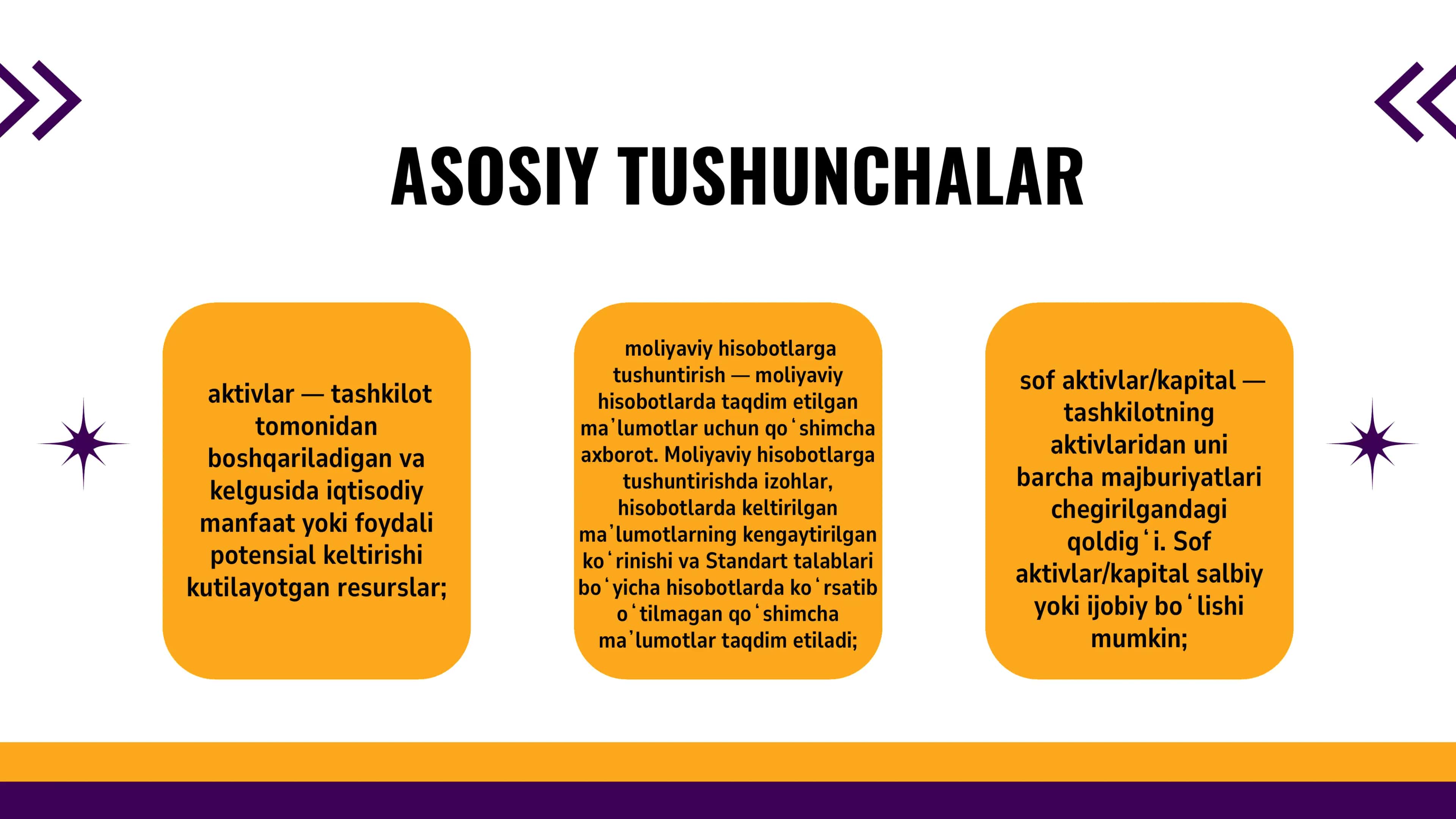 ASOSIY TUSHUNCHALAR

aktivlar — tashkilot tomonidan boshqariladigan va kelgusida iqtisodiy manfaat yoki foydali potensial keltirishi kutilayotgan resurslar;

moliyaviy hisobotlarga tushuntirish — moliyaviy hisobotlarda taqdim etilgan maʼlumotlar uchun qoʻshimcha axborot. Moliyaviy hisobotlarga tushuntirishda izohlar, hisobotlarda keltirilgan maʼlumotlarning kengaytirilgan koʻrinishi va Standart talablari boʻyicha hisobotlarda koʻrsatib oʻtilmagan qoʻshimcha maʼlumotlar taqdim etiladi;

sof aktivlar/kapital — tashkilotning aktivlaridan uni barcha majburiyatlari chegirilgandagi qoldigʻi. Sof aktivlar/kapital salbiy yoki ijobiy boʻlishi mumkin;